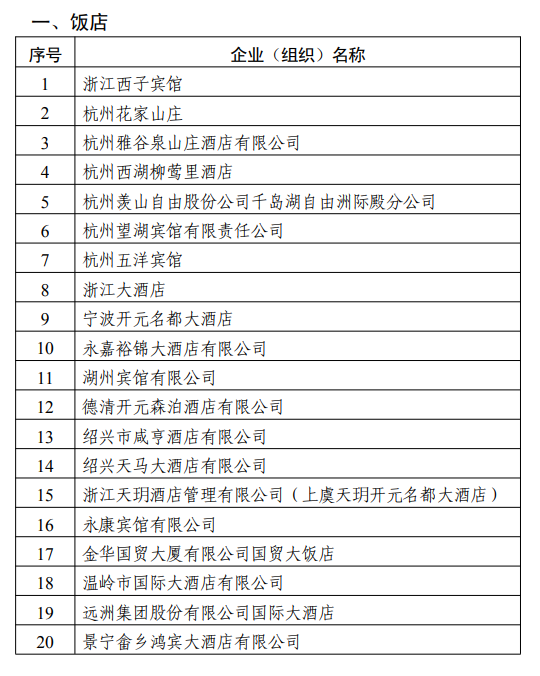 一、饭店

| 序号 | 企业（组织）名称 |
|---|---|
| 1 | 浙江西子宾馆 |
| 2 | 杭州花家山庄 |
| 3 | 杭州雅谷泉山庄酒店有限公司 |
| 4 | 杭州西湖柳莺里酒店 |
| 5 | 杭州羡山自由股份公司千岛湖自由洲际殿分公司 |
| 6 | 杭州望湖宾馆有限责任公司 |
| 7 | 杭州五洋宾馆 |
| 8 | 浙江大酒店 |
| 9 | 宁波开元名都大酒店 |
| 10 | 永嘉裕锦大酒店有限公司 |
| 11 | 湖州宾馆有限公司 |
| 12 | 德清开元森泊酒店有限公司 |
| 13 | 绍兴市咸亨酒店有限公司 |
| 14 | 绍兴天马大酒店有限公司 |
| 15 | 浙江天玥酒店管理有限公司（上虞天玥开元名都大酒店） |
| 16 | 永康宾馆有限公司 |
| 17 | 金华国贸大厦有限公司国贸大饭店 |
| 18 | 温岭市国际大酒店有限公司 |
| 19 | 远洲集团股份有限公司国际大酒店 |
| 20 | 景宁畲乡鸿宾大酒店有限公司 |